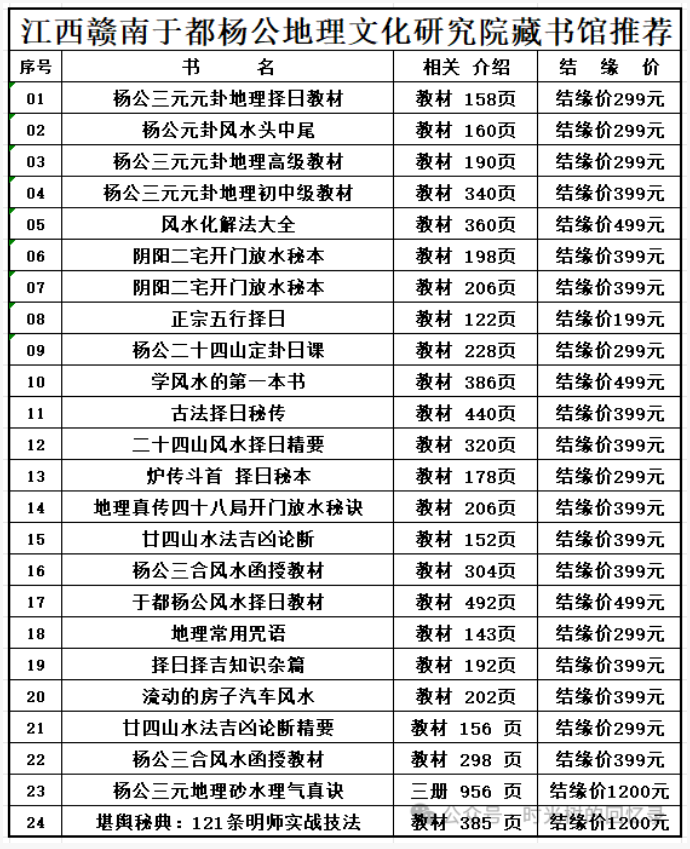 江西赣南于都杨公地理文化研究院藏书馆推荐

| 序号 | 书　　名 | 相关 介绍 | 结 缘 价 |
|---|---|---|---|
| 01 | 杨公三元元卦地理择日教材 | 教材 158页 | 结缘价299元 |
| 02 | 杨公元卦风水头中尾 | 教材 160页 | 结缘价299元 |
| 03 | 杨公三元元卦地理高级教材 | 教材 190页 | 结缘价299元 |
| 04 | 杨公三元元卦地理初中级教材 | 教材 340页 | 结缘价399元 |
| 05 | 风水化解法大全 | 教材 360页 | 结缘价499元 |
| 06 | 阴阳二宅开门放水秘本 | 教材 198页 | 结缘价399元 |
| 07 | 阴阳二宅开门放水秘本 | 教材 206页 | 结缘价399元 |
| 08 | 正宗五行择日 | 教材 122页 | 结缘价199元 |
| 09 | 杨公二十四山定卦日课 | 教材 228页 | 结缘价299元 |
| 10 | 学风水的第一本书 | 教材 386页 | 结缘价499元 |
| 11 | 古法择日秘传 | 教材 440页 | 结缘价399元 |
| 12 | 二十四山风水择日精要 | 教材 320页 | 结缘价399元 |
| 13 | 炉传斗首 择日秘本 | 教材 178页 | 结缘价299元 |
| 14 | 地理真传四十八局开门放水秘诀 | 教材 206页 | 结缘价399元 |
| 15 | 廿四山水法吉凶论断 | 教材 152页 | 结缘价399元 |
| 16 | 杨公三合风水函授教材 | 教材 304页 | 结缘价399元 |
| 17 | 于都杨公风水择日教材 | 教材 492页 | 结缘价499元 |
| 18 | 地理常用咒语 | 教材 143页 | 结缘价299元 |
| 19 | 择日择吉知识杂篇 | 教材 192页 | 结缘价399元 |
| 20 | 流动的房子汽车风水 | 教材 202页 | 结缘价399元 |
| 21 | 廿四山水法吉凶论断精要 | 教材 156 页 | 结缘价299元 |
| 22 | 杨公三合风水函授教材 | 教材 298 页 | 结缘价399元 |
| 23 | 杨公三元地理砂水理气真诀 | 三册 956 页 | 结缘价1200元 |
| 24 | 堪舆秘典：121条明师实战技法 | 教材 385 页 | 结缘价1200元 |

公众号 · 时光树的回忆录